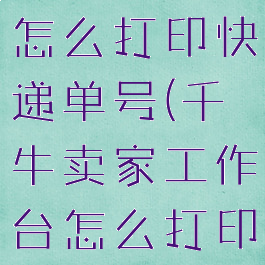 怎么打印快递单号(千牛卖家工作台怎么打印